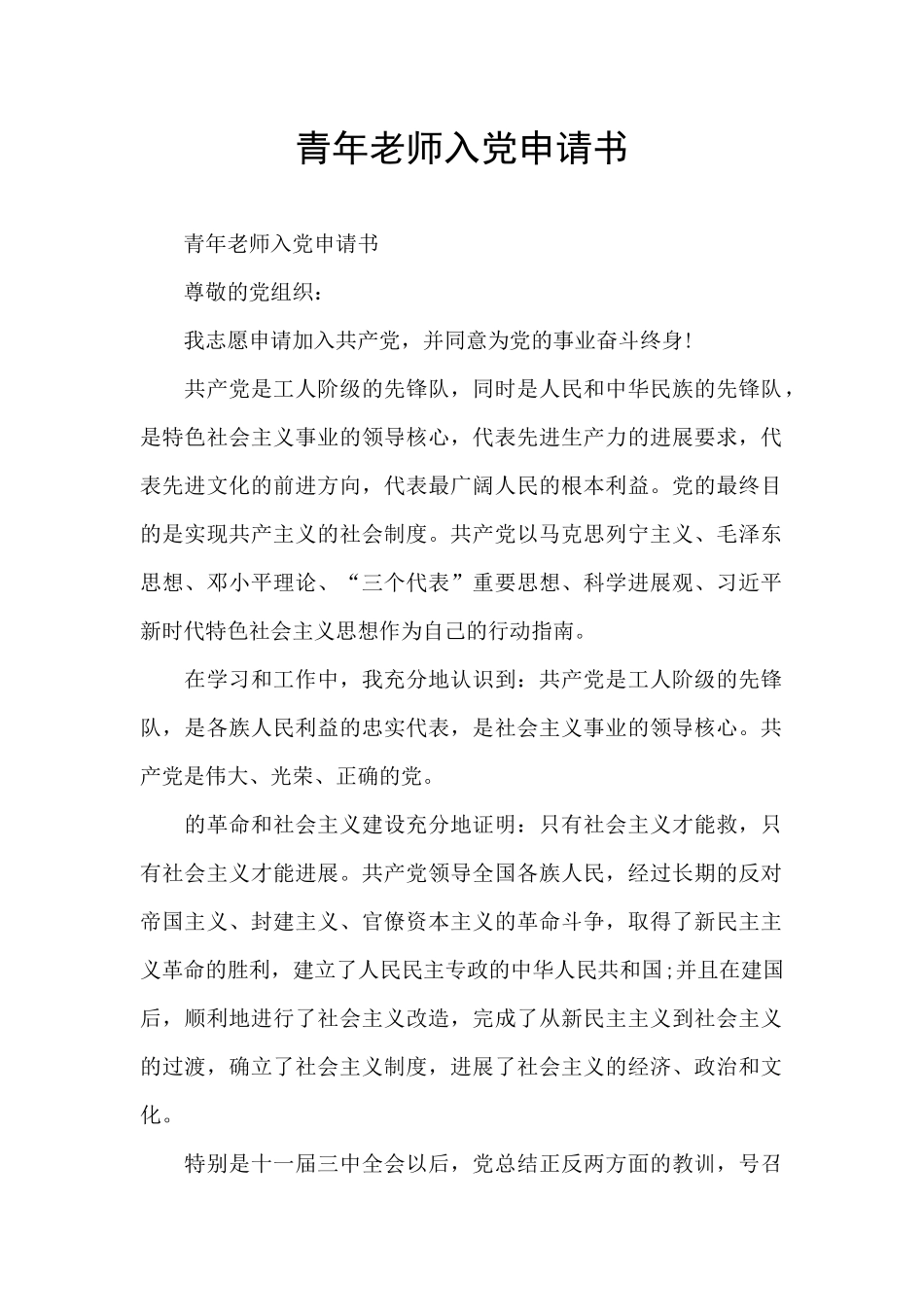 青年老师入党申请书

青年老师入党申请书

尊敬的党组织：

我志愿申请加入共产党，并同意为党的事业奋斗终身!

共产党是工人阶级的先锋队，同时是人民和中华民族的先锋队，是特色社会主义事业的领导核心，代表先进生产力的进展要求，代表先进文化的前进方向，代表最广阔人民的根本利益。党的最终目的是实现共产主义的社会制度。共产党以马克思列宁主义、毛泽东思想、邓小平理论、“三个代表”重要思想、科学进展观、习近平新时代特色社会主义思想作为自己的行动指南。

在学习和工作中，我充分地认识到：共产党是工人阶级的先锋队，是各族人民利益的忠实代表，是社会主义事业的领导核心。共产党是伟大、光荣、正确的党。

的革命和社会主义建设充分地证明：只有社会主义才能救，只有社会主义才能进展。共产党领导全国各族人民，经过长期的反对帝国主义、封建主义、官僚资本主义的革命斗争，取得了新民主主义革命的胜利，建立了人民民主专政的中华人民共和国;并且在建国后，顺利地进行了社会主义改造，完成了从新民主主义到社会主义的过渡，确立了社会主义制度，进展了社会主义的经济、政治和文化。

特别是十一届三中全会以后，党总结正反两方面的教训，号召